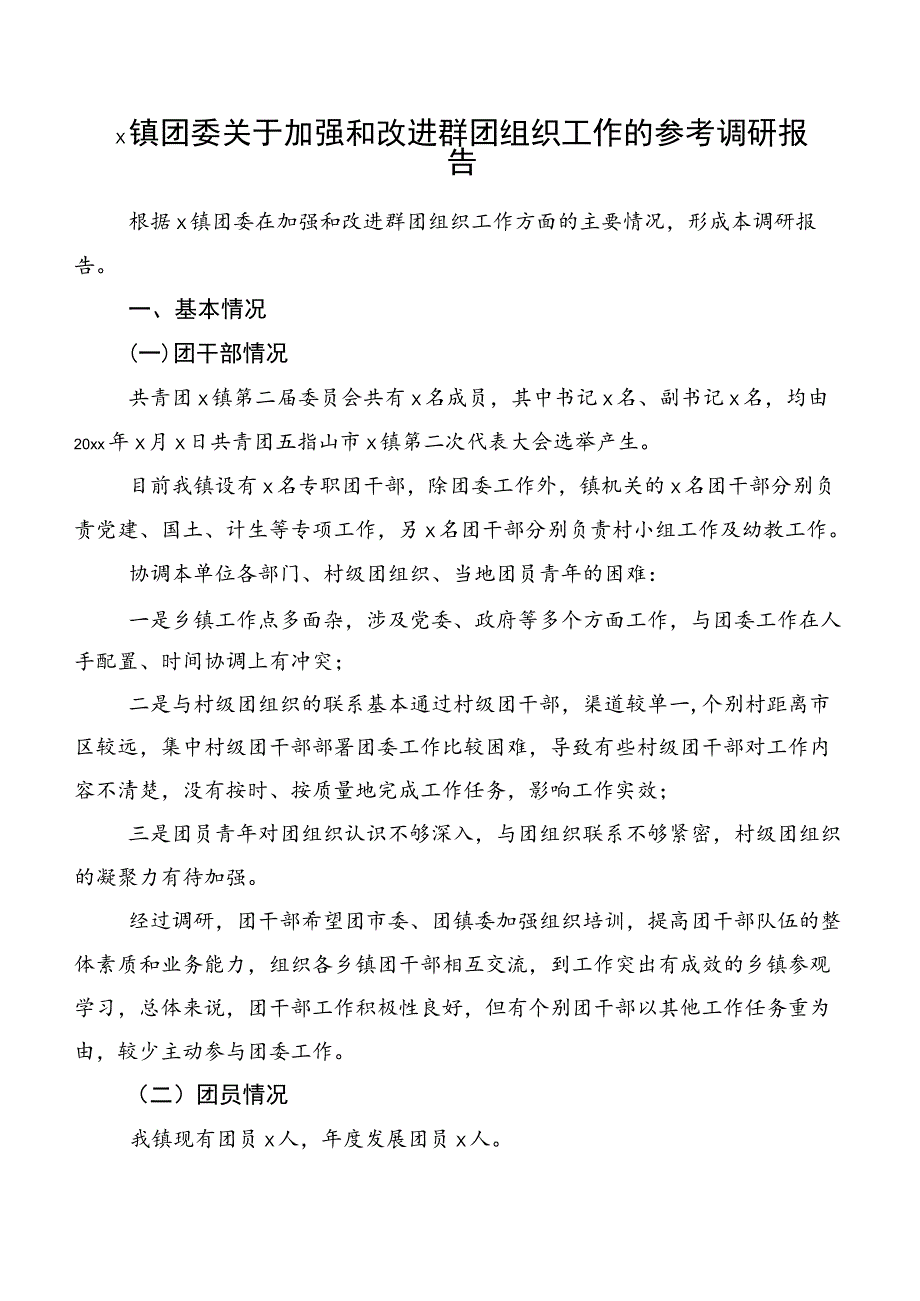 x镇团委关于加强和改进群团组织工作的参考调研报告

根据x镇团委在加强和改进群团组织工作方面的主要情况，形成本调研报告。

一、基本情况

(一)团干部情况

共青团x镇第二届委员会共有x名成员，其中书记x名、副书记x名，均由20xx年x月x日共青团五指山市x镇第二次代表大会选举产生。

目前我镇设有x名专职团干部，除团委工作外，镇机关的x名团干部分别负责党建、国土、计生等专项工作，另x名团干部分别负责村小组工作及幼教工作。

协调本单位各部门、村级团组织、当地团员青年的困难：

一是乡镇工作点多面杂，涉及党委、政府等多个方面工作，与团委工作在人手配置、时间协调上有冲突；

二是与村级团组织的联系基本通过村级团干部，渠道较单一,个别村距离市区较远，集中村级团干部部署团委工作比较困难，导致有些村级团干部对工作内容不清楚，没有按时、按质量地完成工作任务，影响工作实效；

三是团员青年对团组织认识不够深入，与团组织联系不够紧密，村级团组织的凝聚力有待加强。

经过调研，团干部希望团市委、团镇委加强组织培训，提高团干部队伍的整体素质和业务能力，组织各乡镇团干部相互交流，到工作突出有成效的乡镇参观学习，总体来说，团干部工作积极性良好，但有个别团干部以其他工作任务重为由，较少主动参与团委工作。

（二）团员情况

我镇现有团员x人，年度发展团员x人。